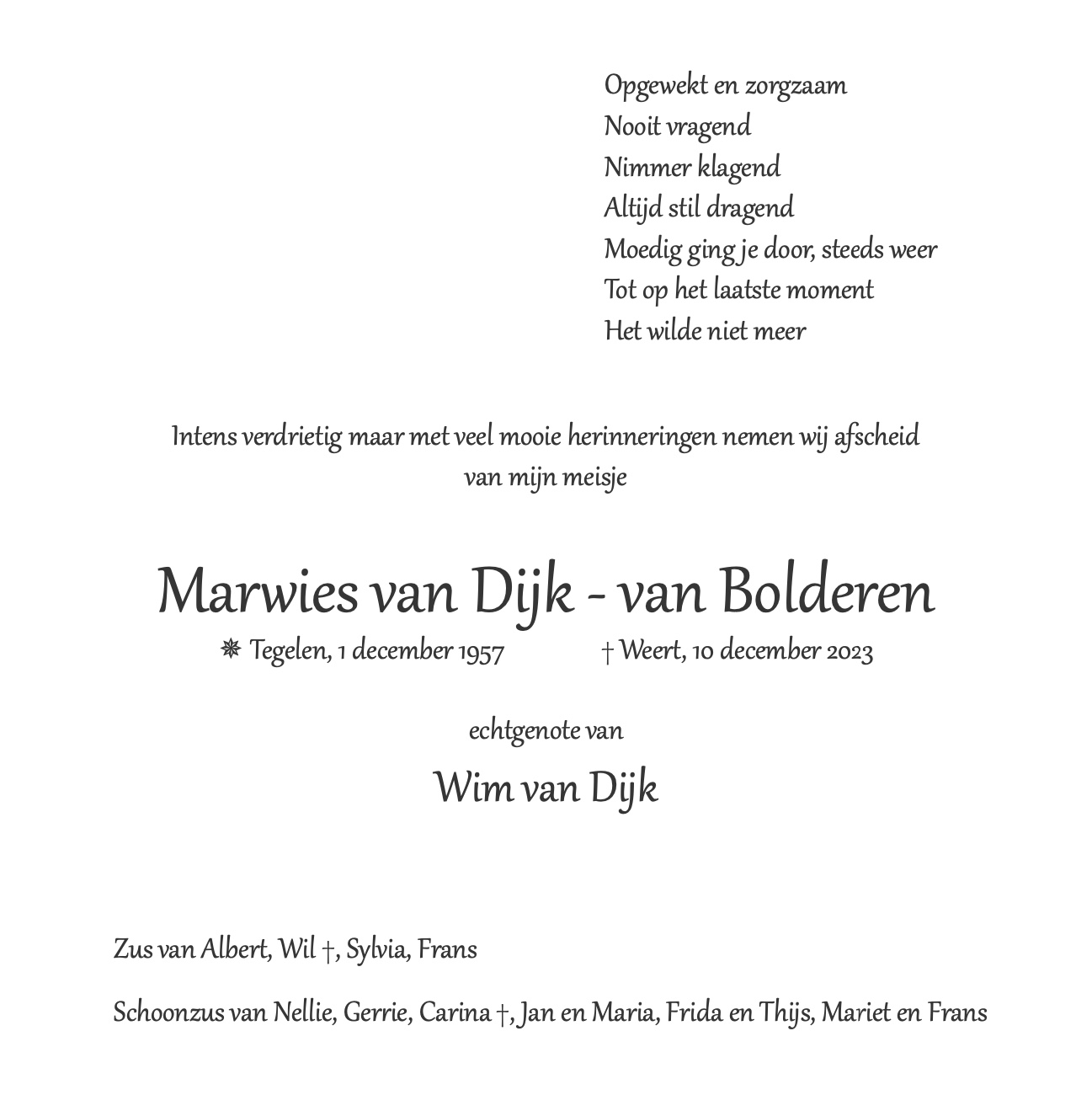 Opgewekt en zorgzaam
Nooit vragend
Nimmer klagend
Altijd stil dragend
Moedig ging je door, steeds weer
Tot op het laatste moment
Het wilde niet meer

Intens verdrietig maar met veel mooie herinneringen nemen wij afscheid van mijn meisje

Marwies van Dijk - van Bolderen
✵ Tegelen, 1 december 1957 † Weert, 10 december 2023

echtgenote van

Wim van Dijk

Zus van Albert, Wil †, Sylvia, Frans

Schoonzus van Nellie, Gerrie, Carina †, Jan en Maria, Frida en Thijs, Mariet en Frans